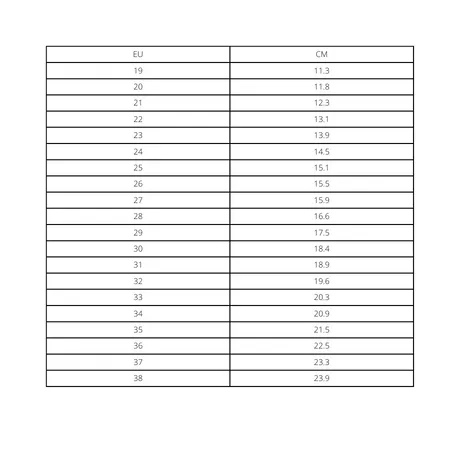 | EU | CM |
|---|---|
| 19 | 11.3 |
| 20 | 11.8 |
| 21 | 12.3 |
| 22 | 13.1 |
| 23 | 13.9 |
| 24 | 14.5 |
| 25 | 15.1 |
| 26 | 15.5 |
| 27 | 15.9 |
| 28 | 16.6 |
| 29 | 17.5 |
| 30 | 18.4 |
| 31 | 18.9 |
| 32 | 19.6 |
| 33 | 20.3 |
| 34 | 20.9 |
| 35 | 21.5 |
| 36 | 22.5 |
| 37 | 23.3 |
| 38 | 23.9 |